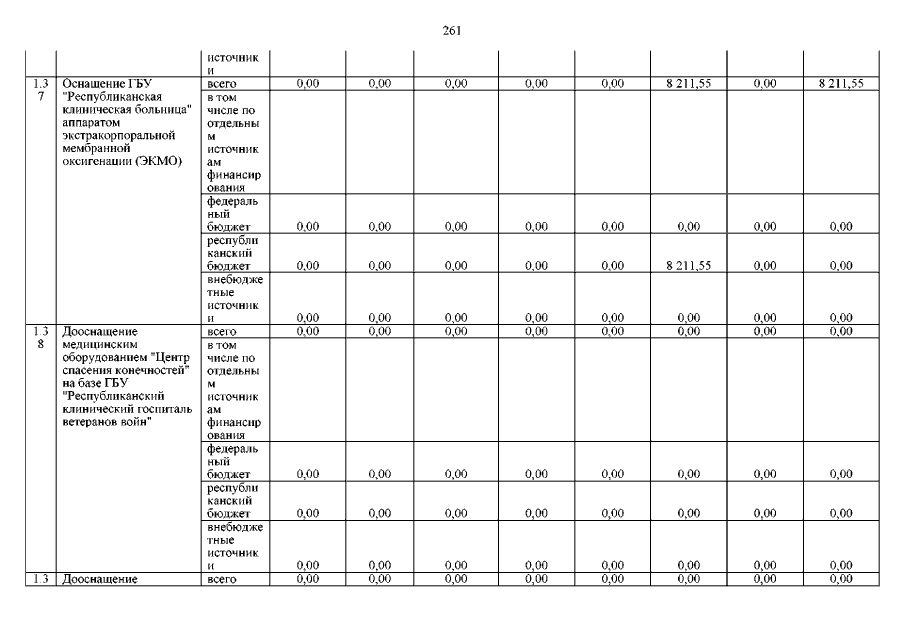 261

| | | источники | | | | | | | | |
|---|---|---|---|---|---|---|---|---|---|---|
| 1.37 | Оснащение ГБУ "Республиканская клиническая больница" аппаратом экстракорпоральной мембранной оксигенации (ЭКМО) | всего | 0,00 | 0,00 | 0,00 | 0,00 | 0,00 | 8 211,55 | 0,00 | 8 211,55 |
| | | в том числе по отдельным источникам финансирования | | | | | | | | |
| | | федеральный бюджет | 0,00 | 0,00 | 0,00 | 0,00 | 0,00 | 0,00 | 0,00 | 0,00 |
| | | республиканский бюджет | 0,00 | 0,00 | 0,00 | 0,00 | 0,00 | 8 211,55 | 0,00 | 0,00 |
| | | внебюджетные источники | 0,00 | 0,00 | 0,00 | 0,00 | 0,00 | 0,00 | 0,00 | 0,00 |
| 1.38 | Дооснащение медицинским оборудованием "Центр спасения конечностей" на базе ГБУ "Республиканский клинический госпиталь ветеранов войн" | всего | 0,00 | 0,00 | 0,00 | 0,00 | 0,00 | 0,00 | 0,00 | 0,00 |
| | | в том числе по отдельным источникам финансирования | | | | | | | | |
| | | федеральный бюджет | 0,00 | 0,00 | 0,00 | 0,00 | 0,00 | 0,00 | 0,00 | 0,00 |
| | | республиканский бюджет | 0,00 | 0,00 | 0,00 | 0,00 | 0,00 | 0,00 | 0,00 | 0,00 |
| | | внебюджетные источники | 0,00 | 0,00 | 0,00 | 0,00 | 0,00 | 0,00 | 0,00 | 0,00 |
| 1.3 | Дооснащение | всего | 0,00 | 0,00 | 0,00 | 0,00 | 0,00 | 0,00 | 0,00 | 0,00 |